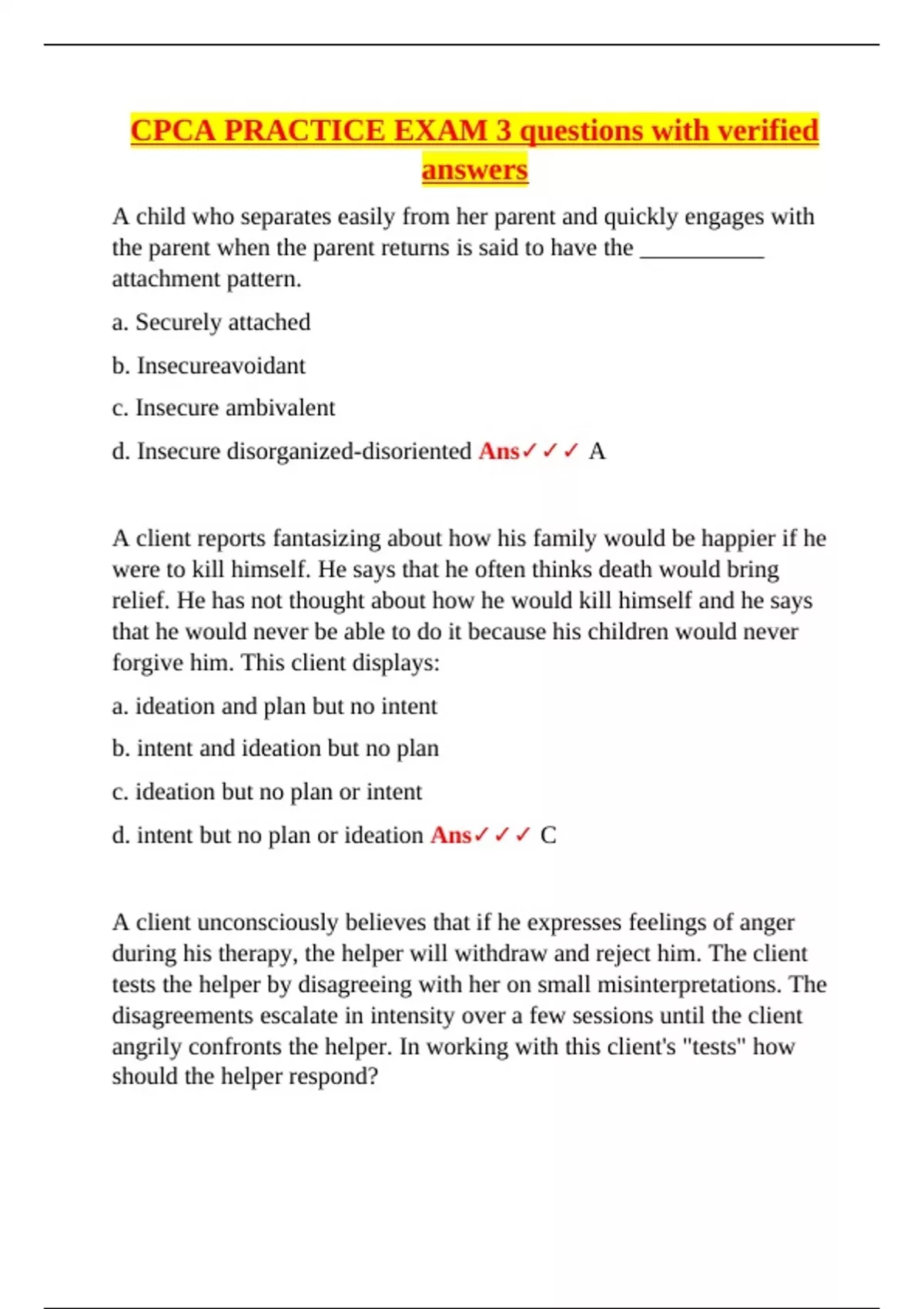 CPCA PRACTICE EXAM 3 questions with verified answers

A child who separates easily from her parent and quickly engages with the parent when the parent returns is said to have the ___________ attachment pattern.

a. Securely attached

b. Insecureavoidant

c. Insecure ambivalent

d. Insecure disorganized-disoriented Ans✓✓✓ A

A client reports fantasizing about how his family would be happier if he were to kill himself. He says that he often thinks death would bring relief. He has not thought about how he would kill himself and he says that he would never be able to do it because his children would never forgive him. This client displays:

a. ideation and plan but no intent

b. intent and ideation but no plan

c. ideation but no plan or intent

d. intent but no plan or ideation Ans✓✓✓ C

A client unconsciously believes that if he expresses feelings of anger during his therapy, the helper will withdraw and reject him. The client tests the helper by disagreeing with her on small misinterpretations. The disagreements escalate in intensity over a few sessions until the client angrily confronts the helper. In working with this client's "tests" how should the helper respond?